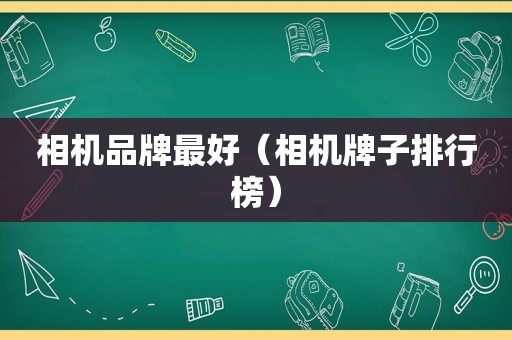 相机品牌最好（相机牌子排行榜）